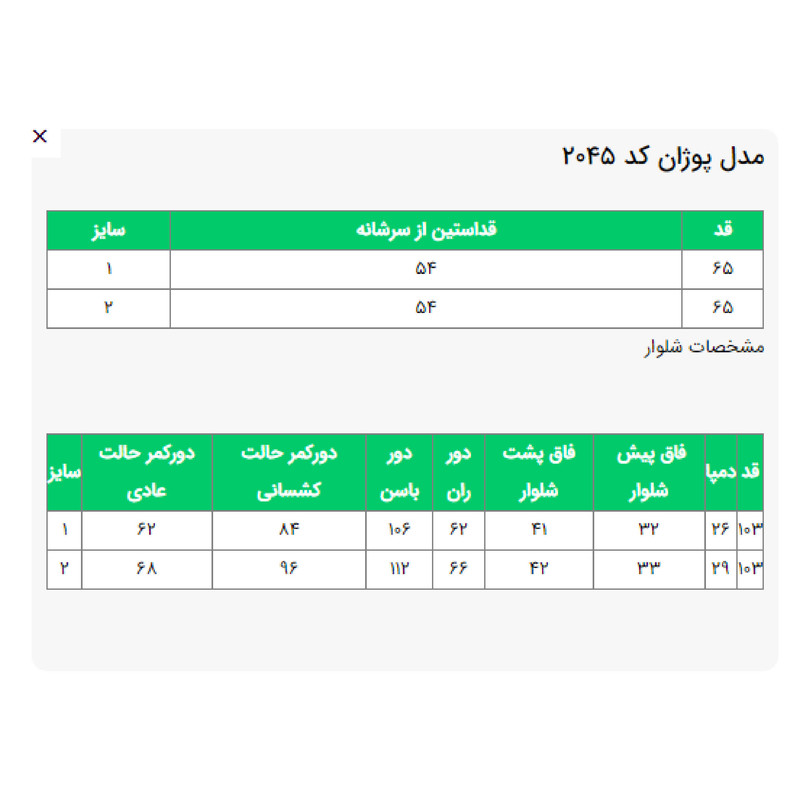 ×

مدل پوژان کد ۲۰۴۵

| قد | قداستین از سرشانه | سایز |
|---|---|---|
| ۶۵ | ۵۴ | ۱ |
| ۶۵ | ۵۴ | ۲ |

مشخصات شلوار

| قد | دمپا | فاق پیش شلوار | فاق پشت شلوار | دور ران | دور باسن | دورکمر حالت کشسانی | دورکمر حالت عادی | سایز |
|---|---|---|---|---|---|---|---|---|
| ۱۰۳ | ۲۶ | ۳۲ | ۴۱ | ۶۲ | ۱۰۶ | ۸۴ | ۶۲ | ۱ |
| ۱۰۳ | ۲۹ | ۳۳ | ۴۲ | ۶۶ | ۱۱۲ | ۹۶ | ۶۸ | ۲ |